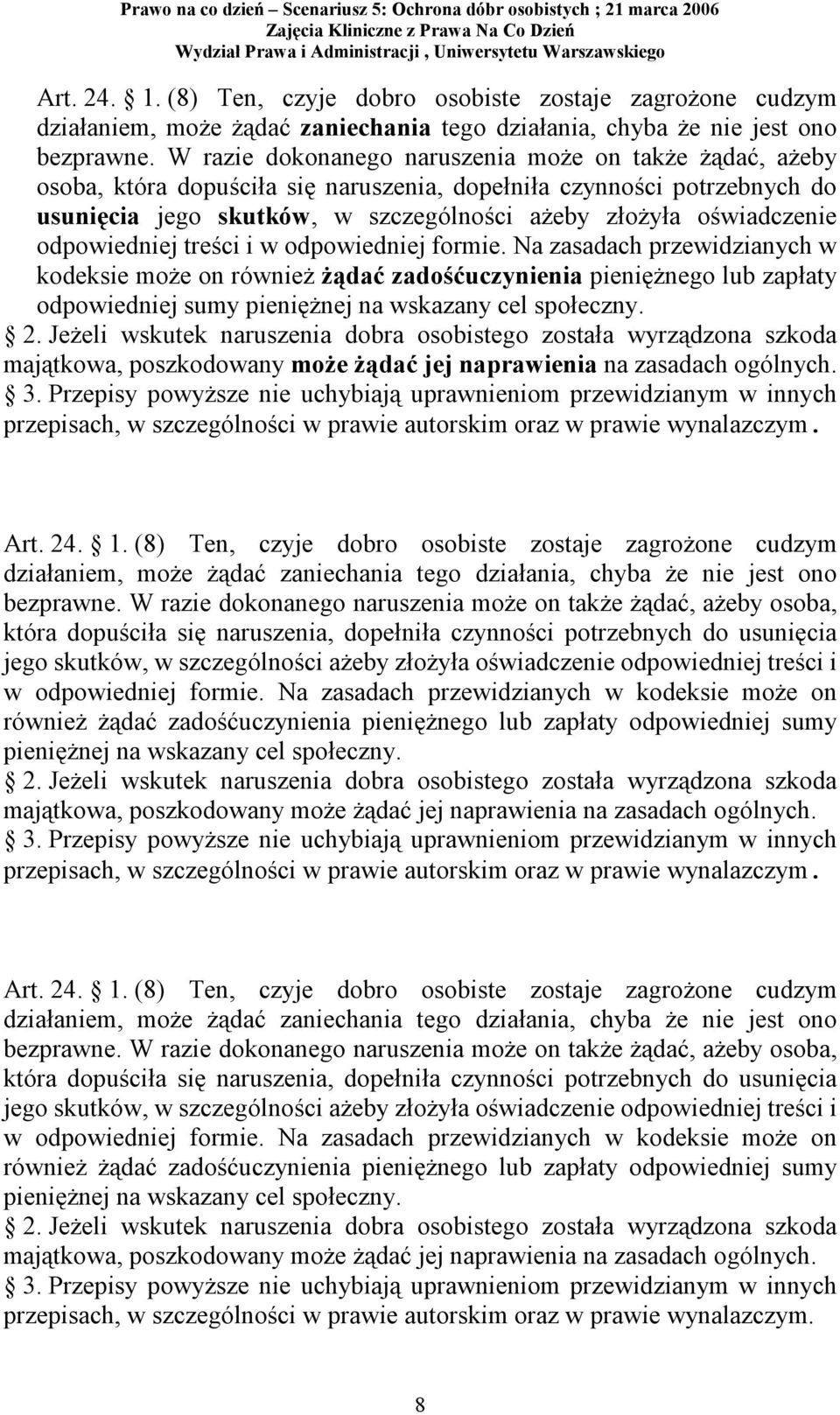 Prawo na co dzień – Scenariusz 5: Ochrona dóbr osobistych ; 21 marca 2006
Zajęcia Kliniczne z Prawa Na Co Dzień
Wydział Prawa i Administracji , Uniwersytetu Warszawskiego

Art. 24. 1. (8) Ten, czyje dobro osobiste zostaje zagrożone cudzym działaniem, może żądać zaniechania tego działania, chyba że nie jest ono bezprawne. W razie dokonanego naruszenia może on także żądać, ażeby osoba, która dopuściła się naruszenia, dopełniła czynności potrzebnych do usunięcia jego skutków, w szczególności ażeby złożyła oświadczenie odpowiedniej treści i w odpowiedniej formie. Na zasadach przewidzianych w kodeksie może on również żądać zadośćuczynienia pieniężnego lub zapłaty odpowiedniej sumy pieniężnej na wskazany cel społeczny.
2. Jeżeli wskutek naruszenia dobra osobistego została wyrządzona szkoda majątkowa, poszkodowany może żądać jej naprawienia na zasadach ogólnych.
3. Przepisy powyższe nie uchybiają uprawnieniom przewidzianym w innych przepisach, w szczególności w prawie autorskim oraz w prawie wynalazczym.

Art. 24. 1. (8) Ten, czyje dobro osobiste zostaje zagrożone cudzym działaniem, może żądać zaniechania tego działania, chyba że nie jest ono bezprawne. W razie dokonanego naruszenia może on także żądać, ażeby osoba, która dopuściła się naruszenia, dopełniła czynności potrzebnych do usunięcia jego skutków, w szczególności ażeby złożyła oświadczenie odpowiedniej treści i w odpowiedniej formie. Na zasadach przewidzianych w kodeksie może on również żądać zadośćuczynienia pieniężnego lub zapłaty odpowiedniej sumy pieniężnej na wskazany cel społeczny.
2. Jeżeli wskutek naruszenia dobra osobistego została wyrządzona szkoda majątkowa, poszkodowany może żądać jej naprawienia na zasadach ogólnych.
3. Przepisy powyższe nie uchybiają uprawnieniom przewidzianym w innych przepisach, w szczególności w prawie autorskim oraz w prawie wynalazczym.

Art. 24. 1. (8) Ten, czyje dobro osobiste zostaje zagrożone cudzym działaniem, może żądać zaniechania tego działania, chyba że nie jest ono bezprawne. W razie dokonanego naruszenia może on także żądać, ażeby osoba, która dopuściła się naruszenia, dopełniła czynności potrzebnych do usunięcia jego skutków, w szczególności ażeby złożyła oświadczenie odpowiedniej treści i w odpowiedniej formie. Na zasadach przewidzianych w kodeksie może on również żądać zadośćuczynienia pieniężnego lub zapłaty odpowiedniej sumy pieniężnej na wskazany cel społeczny.
2. Jeżeli wskutek naruszenia dobra osobistego została wyrządzona szkoda majątkowa, poszkodowany może żądać jej naprawienia na zasadach ogólnych.
3. Przepisy powyższe nie uchybiają uprawnieniom przewidzianym w innych przepisach, w szczególności w prawie autorskim oraz w prawie wynalazczym.

8